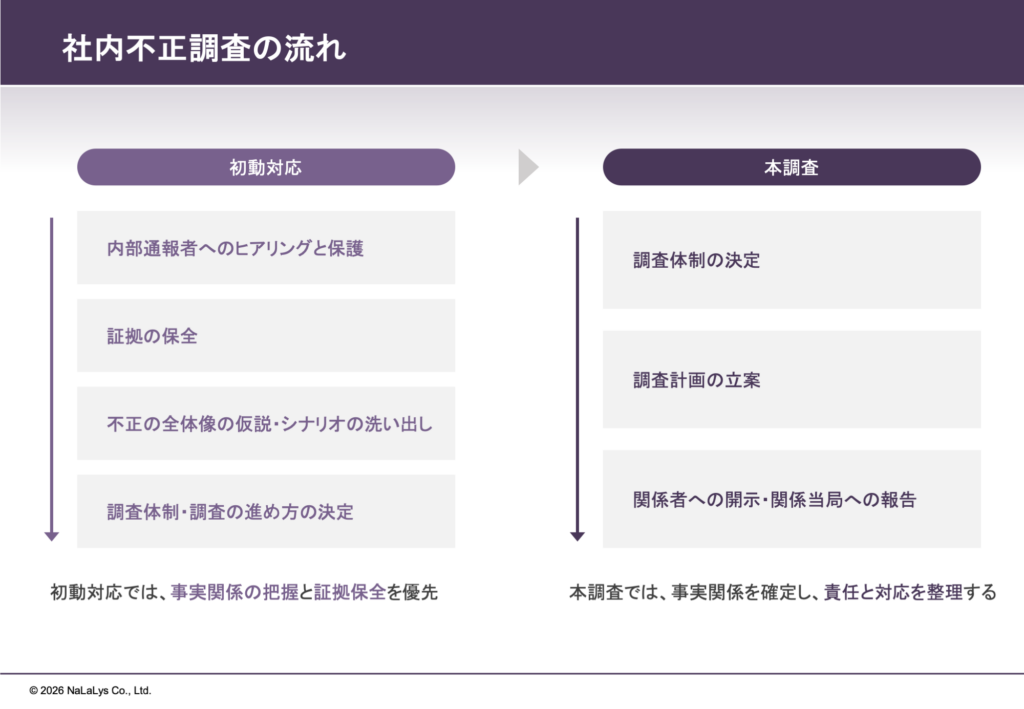 社内不正調査の流れ

初動対応

内部通報者へのヒアリングと保護

証拠の保全

不正の全体像の仮説・シナリオの洗い出し

調査体制・調査の進め方の決定

初動対応では、事実関係の把握と証拠保全を優先

本調査

調査体制の決定

調査計画の立案

関係者への開示・関係当局への報告

本調査では、事実関係を確定し、責任と対応を整理する

© 2026 NaLaLys Co., Ltd.